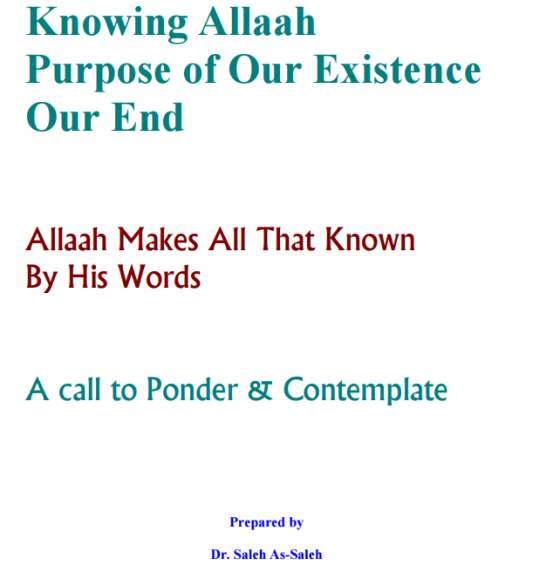 Knowing Allaah
Purpose of Our Existence
Our End

Allaah Makes All That Known
By His Words

A call to Ponder & Contemplate

Prepared by

Dr. Saleh As-Saleh